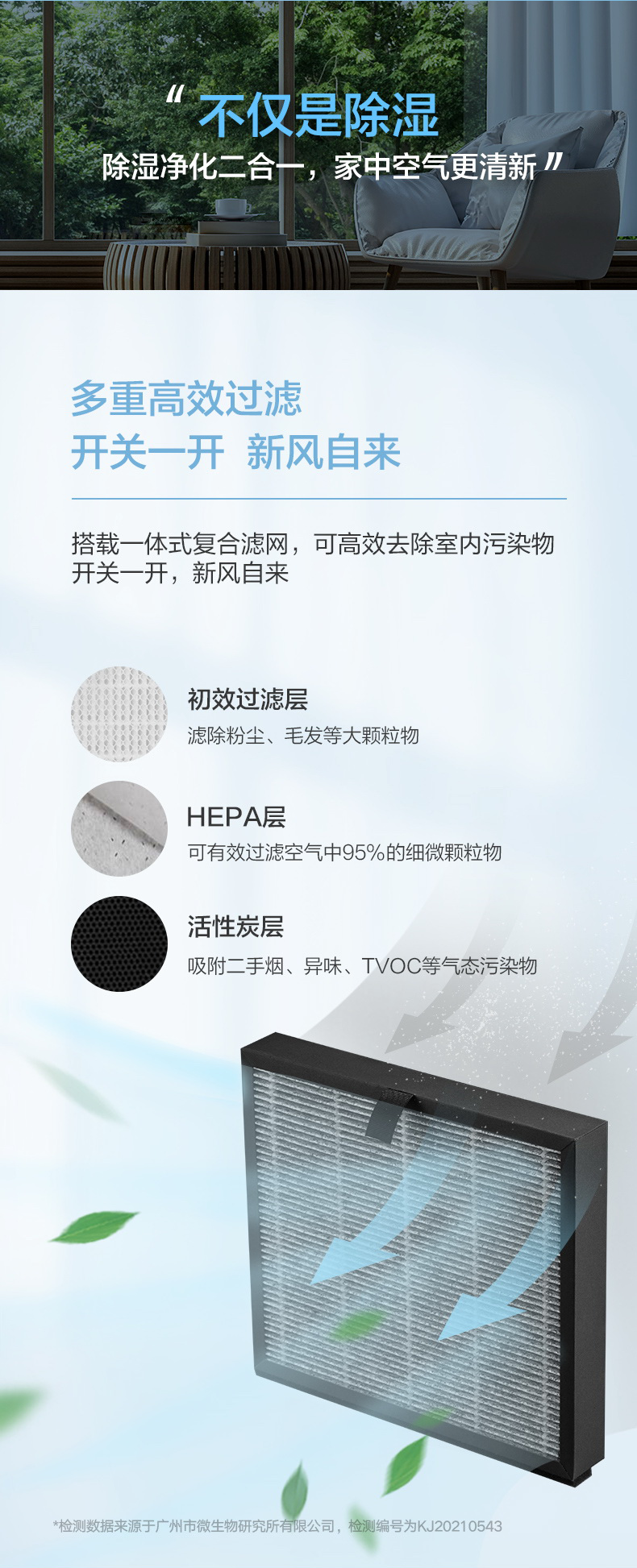 “不仅是除湿
除湿净化二合一，家中空气更清新”

多重高效过滤
开关一开 新风自来

搭载一体式复合滤网，可高效去除室内污染物
开关一开，新风自来

初效过滤层
滤除粉尘、毛发等大颗粒物

HEPA层
可有效过滤空气中95%的细微颗粒物

活性炭层
吸附二手烟、异味、TVOC等气态污染物

*检测数据来源于广州市微生物研究所有限公司，检测编号为KJ20210543